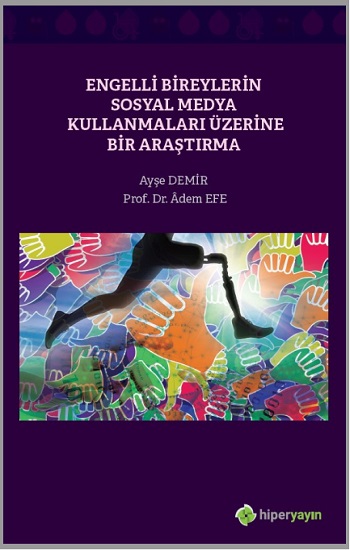 ENGELLİ BİREYLERİN SOSYAL MEDYA KULLANMALARI ÜZERİNE BİR ARAŞTIRMA

Ayşe DEMİR
Prof. Dr. Âdem EFE

hiperyayın